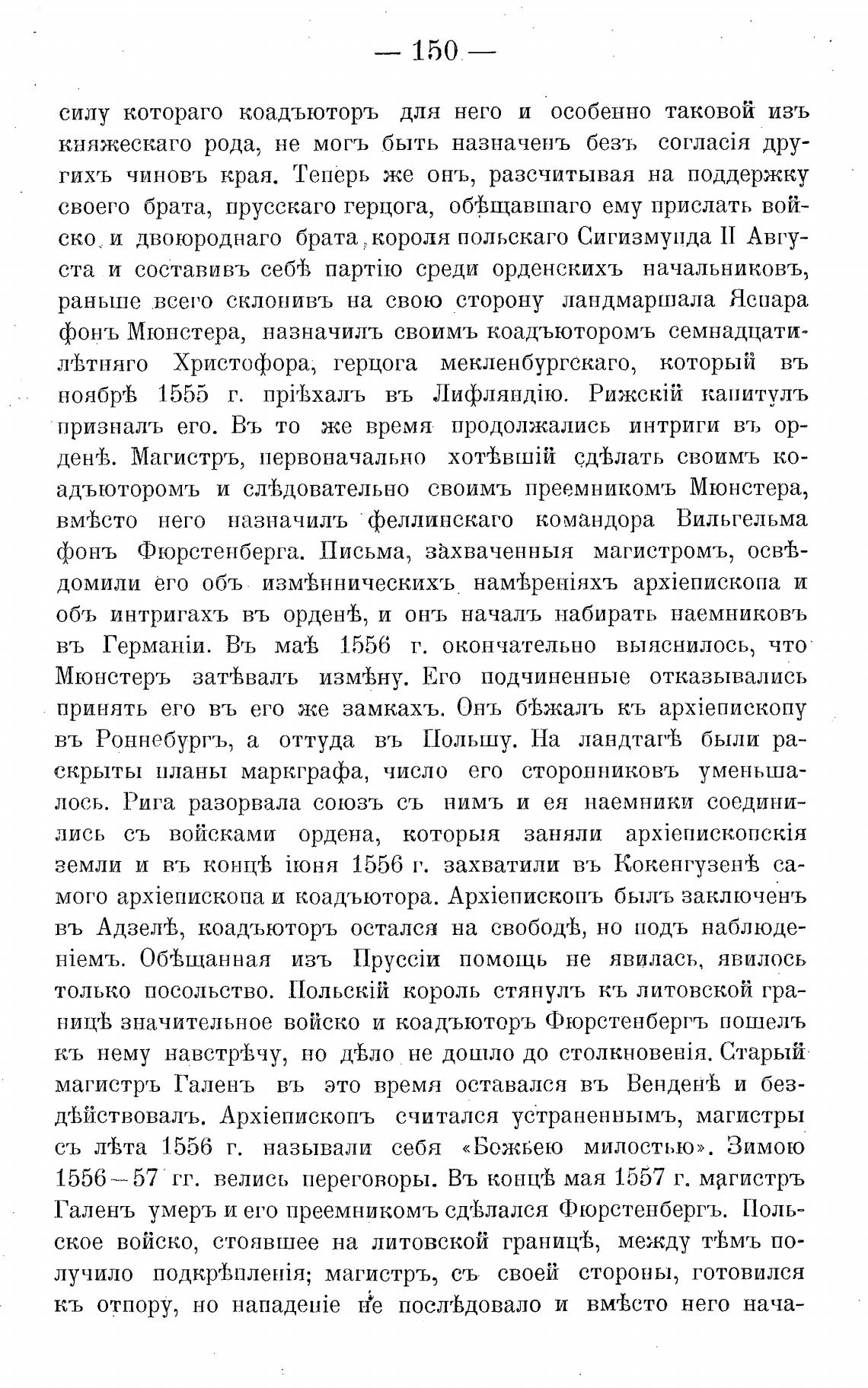 — 150 —

силу котораго коадъюторъ для него и особенно таковой изъ княжескаго рода, не могъ быть назначенъ безъ согласія другихъ чиновъ края. Теперь же онъ, разсчитывая на поддержку своего брата, прусскаго герцога, обѣщавшаго ему прислать войско и двоюроднаго брата, короля польскаго Сигизмунда II Августа и составивъ себѣ партію среди орденскихъ начальниковъ, раньше всего склонивъ на свою сторону ландмаршала Яспара фонъ Мюнстера, назначилъ своимъ коадъюторомъ семнадцатилѣтняго Христофора, герцога мекленбургскаго, который въ ноябрѣ 1555 г. пріѣхалъ въ Лифляндію. Рижскій капитулъ призналъ его. Въ то же время продолжались интриги въ орденѣ. Магистръ, первоначально хотѣвшій сдѣлать своимъ коадъюторомъ и слѣдовательно своимъ преемникомъ Мюнстера, вмѣсто него назначилъ феллинскаго командора Вильгельма фонъ Фюрстенберга. Письма, захваченныя магистромъ, освѣдомили его объ измѣнническихъ намѣреніяхъ архіепископа и объ интригахъ въ орденѣ, и онъ началъ набирать наемниковъ въ Германіи. Въ маѣ 1556 г. окончательно выяснилось, что Мюнстеръ затѣвалъ измѣну. Его подчиненные отказывались принять его въ его же замкахъ. Онъ бѣжалъ къ архіепископу въ Роннебургъ, а оттуда въ Польшу. На ландтагѣ были раскрыты планы маркграфа, число его сторонниковъ уменьшалось. Рига разорвала союзъ съ нимъ и ея наемники соединились съ войсками ордена, которыя заняли архіепископскія земли и въ концѣ іюня 1556 г. захватили въ Кокенгузенѣ самого архіепископа и коадъютора. Архіепископъ былъ заключенъ въ Адзелѣ, коадъюторъ остался на свободѣ, но подъ наблюденіемъ. Обѣщанная изъ Пруссіи помощь не явилась, явилось только посольство. Польскій король стянулъ къ литовской границѣ значительное войско и коадъюторъ Фюрстенбергъ пошелъ къ нему навстрѣчу, но дѣло не дошло до столкновенія. Старый магистръ Галенъ въ это время оставался въ Венденѣ и бездѣйствовалъ. Архіепископъ считался устраненнымъ, магистры съ лѣта 1556 г. называли себя «Божьею милостью». Зимою 1556—57 гг. велись переговоры. Въ концѣ мая 1557 г. магистръ Галенъ умеръ и его преемникомъ сдѣлался Фюрстенбергъ. Польское войско, стоявшее на литовской границѣ, между тѣмъ получило подкрѣпленія; магистръ, съ своей стороны, готовился къ отпору, но нападеніе не послѣдовало и вмѣсто него нача-